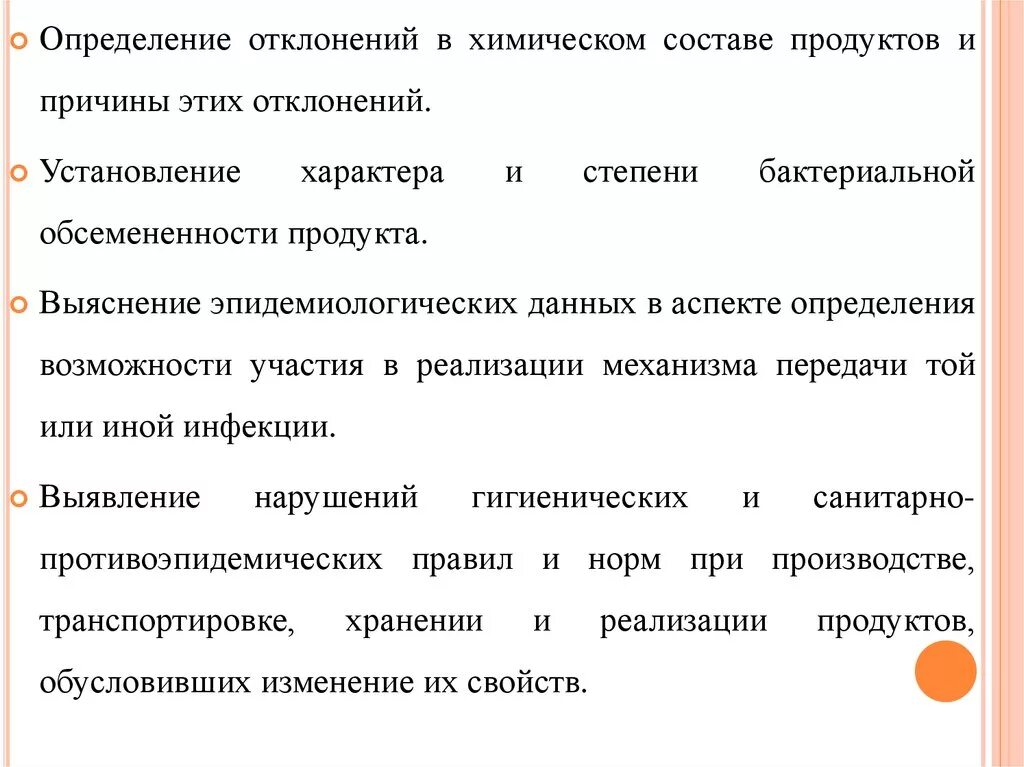 Определение отклонений в химическом составе продуктов и причины этих отклонений.

Установление характера и степени бактериальной обсемененности продукта.

Выяснение эпидемиологических данных в аспекте определения возможности участия в реализации механизма передачи той или иной инфекции.

Выявление нарушений гигиенических и санитарно-противоэпидемических правил и норм при производстве, транспортировке, хранении и реализации продуктов, обусловивших изменение их свойств.